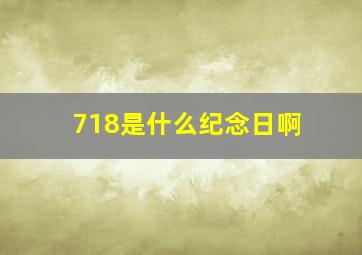 718是什么纪念日啊